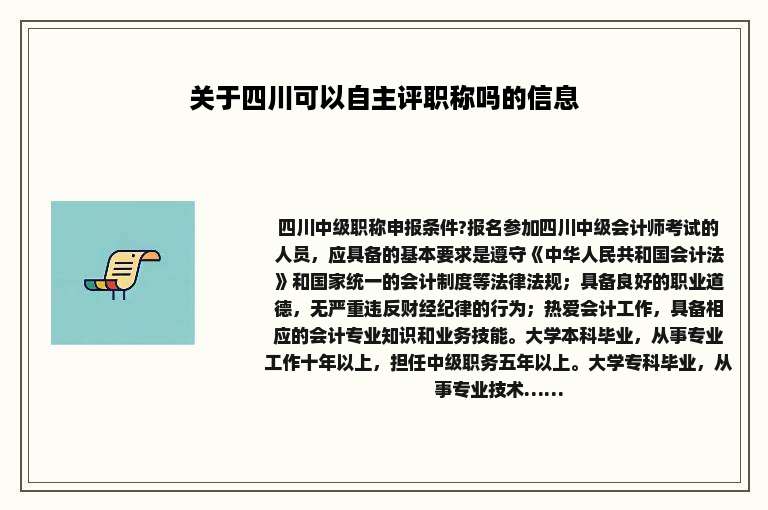 关于四川可以自主评职称吗的信息

四川中级职称申报条件?报名参加四川中级会计师考试的人员，应具备的基本要求是遵守《中华人民共和国会计法》和国家统一的会计制度等法律法规；具备良好的职业道德，无严重违反财经纪律的行为；热爱会计工作，具备相应的会计专业知识和业务技能。大学本科毕业，从事专业工作十年以上，担任中级职务五年以上。大学专科毕业，从事专业技术......